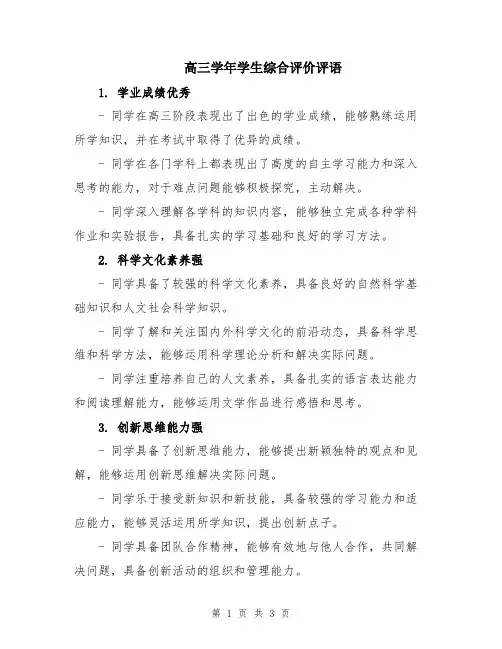 高三学年学生综合评价评语

1. 学业成绩优秀

- 同学在高三阶段表现出了出色的学业成绩，能够熟练运用所学知识，并在考试中取得了优异的成绩。

- 同学在各门学科上都表现出了高度的自主学习能力和深入思考的能力，对于难点问题能够积极探究，主动解决。

- 同学深入理解各学科的知识内容，能够独立完成各种学科作业和实验报告，具备扎实的学习基础和良好的学习方法。

2. 科学文化素养强

- 同学具备了较强的科学文化素养，具备良好的自然科学基础知识和人文社会科学知识。

- 同学了解和关注国内外科学文化的前沿动态，具备科学思维和科学方法，能够运用科学理论分析和解决实际问题。

- 同学注重培养自己的人文素养，具备扎实的语言表达能力和阅读理解能力，能够运用文学作品进行感悟和思考。

3. 创新思维能力强

- 同学具备了创新思维能力，能够提出新颖独特的观点和见解，能够运用创新思维解决实际问题。

- 同学乐于接受新知识和新技能，具备较强的学习能力和适应能力，能够灵活运用所学知识，提出创新点子。

- 同学具备团队合作精神，能够有效地与他人合作，共同解决问题，具备创新活动的组织和管理能力。

第 1 页 共 3 页